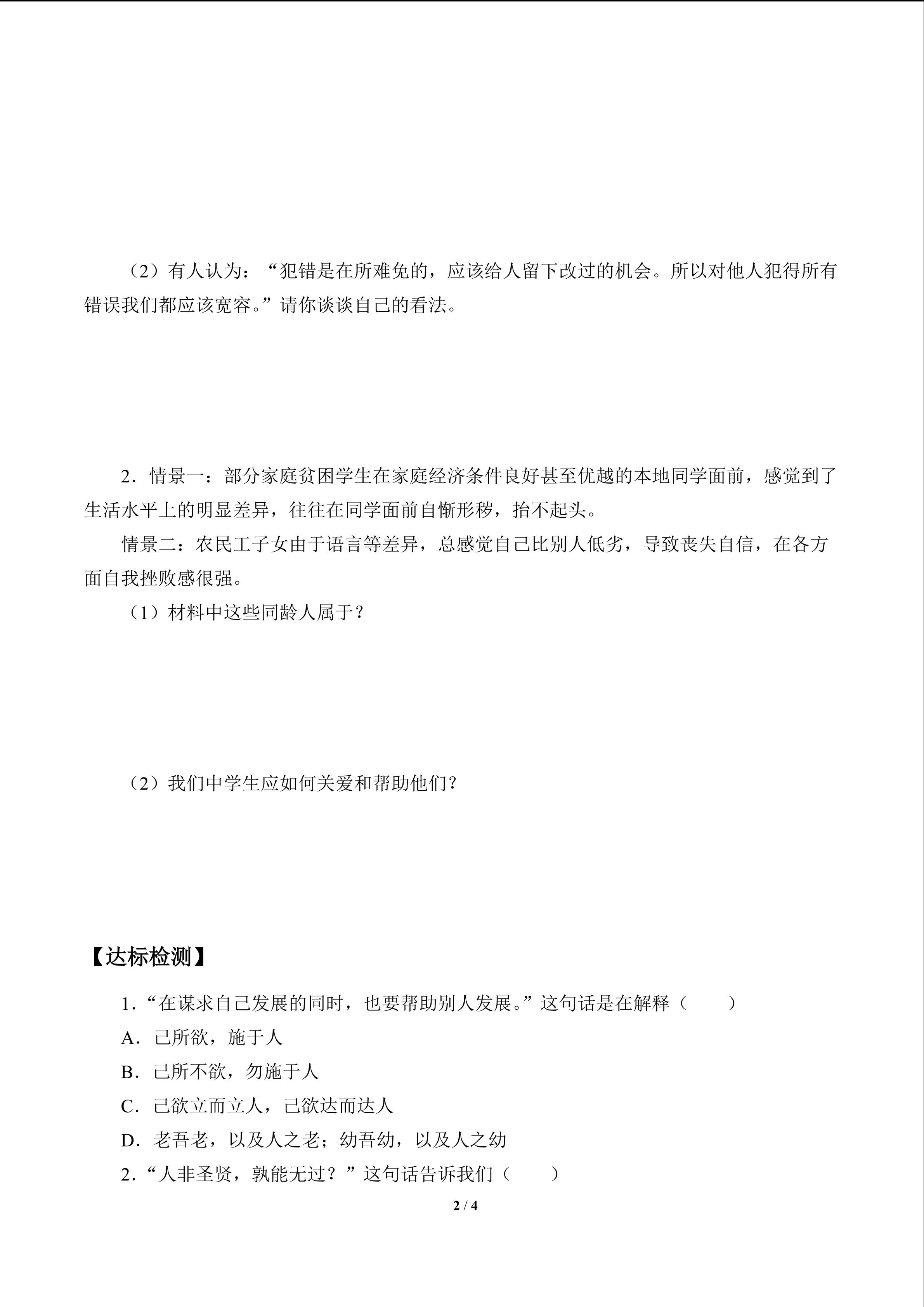 （2）有人认为：“犯错是在所难免的，应该给人留下改过的机会。所以对他人犯得所有错误我们都应该宽容。”请你谈谈自己的看法。

2．情景一：部分家庭贫困学生在家庭经济条件良好甚至优越的本地同学面前，感觉到了生活水平上的明显差异，往往在同学面前自惭形秽，抬不起头。

情景二：农民工子女由于语言等差异，总感觉自己比别人低劣，导致丧失自信，在各方面自我挫败感很强。

（1）材料中这些同龄人属于？

（2）我们中学生应如何关爱和帮助他们？

【达标检测】

1．“在谋求自己发展的同时，也要帮助别人发展。”这句话是在解释（　　）

A．己所欲，施于人

B．己所不欲，勿施于人

C．己欲立而立人，己欲达而达人

D．老吾老，以及人之老；幼吾幼，以及人之幼

2．“人非圣贤，孰能无过？”这句话告诉我们（　　）

2 / 4